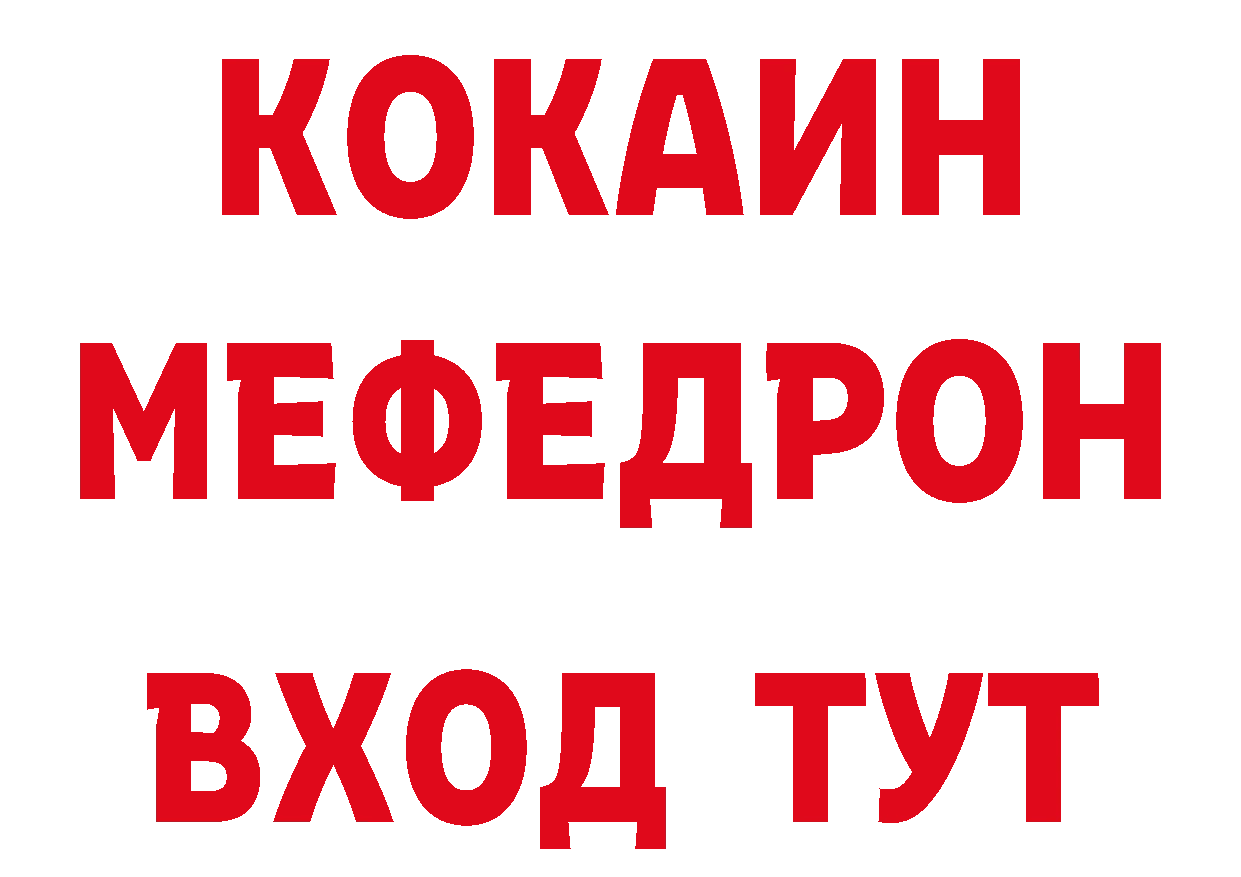 КОКАИН
МЕФЕДРОН
ВХОД ТУТ